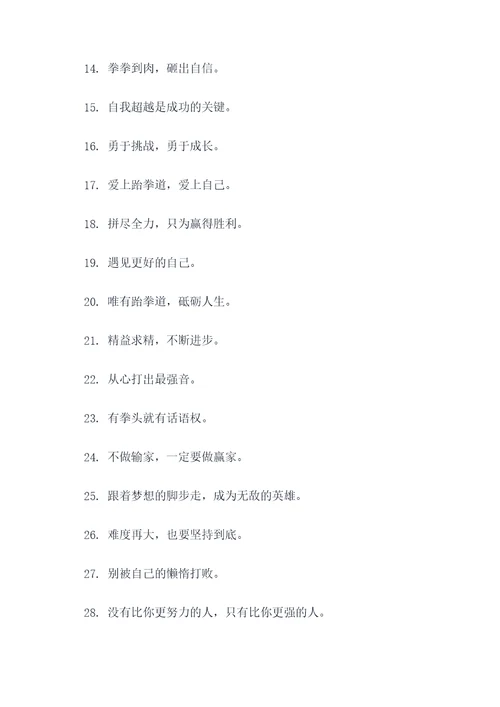 14. 拳拳到肉，砸出自信。

15. 自我超越是成功的关键。

16. 勇于挑战，勇于成长。

17. 爱上跆拳道，爱上自己。

18. 拼尽全力，只为赢得胜利。

19. 遇见更好的自己。

20. 唯有跆拳道，砥砺人生。

21. 精益求精，不断进步。

22. 从心打出最强音。

23. 有拳头就有话语权。

24. 不做输家，一定要做赢家。

25. 跟着梦想的脚步走，成为无敌的英雄。

26. 难度再大，也要坚持到底。

27. 别被自己的懒惰打败。

28. 没有比你更努力的人，只有比你更强的人。